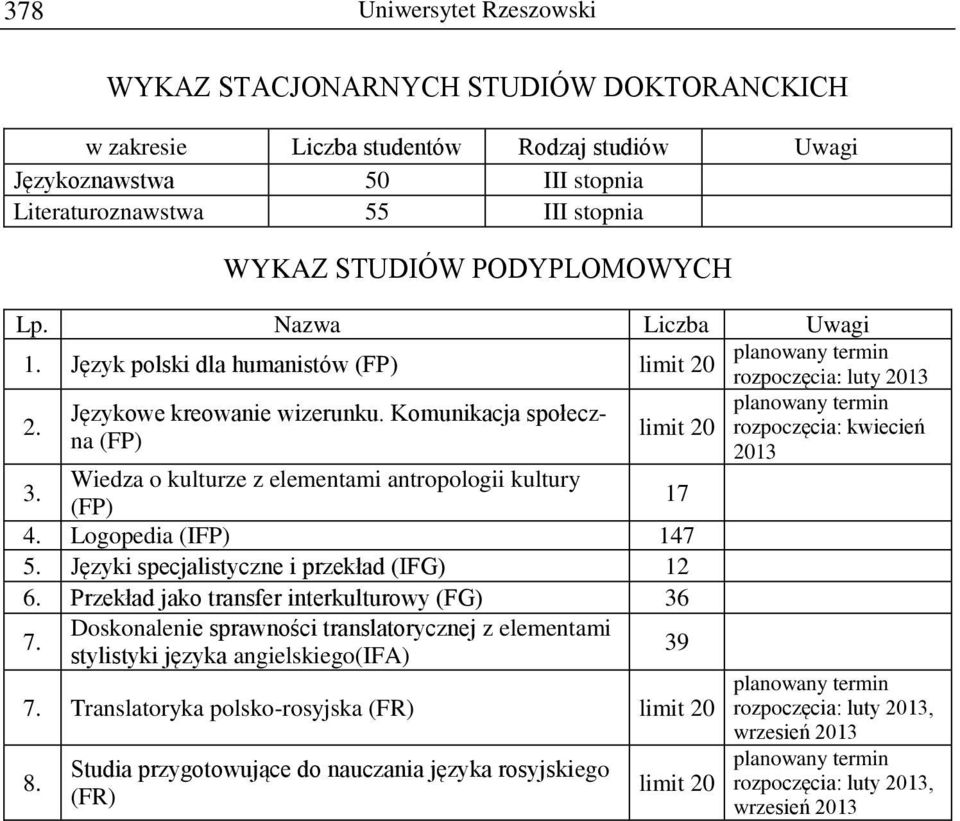 378 Uniwersytet Rzeszowski

WYKAZ STACJONARNYCH STUDIÓW DOKTORANCKICH

| w zakresie | Liczba studentów | Rodzaj studiów | Uwagi |
|---|---|---|---|
| Językoznawstwa | 50 | III stopnia | |
| Literaturoznawstwa | 55 | III stopnia | |

WYKAZ STUDIÓW PODYPLOMOWYCH

| Lp. | Nazwa | Liczba | Uwagi |
|---|---|---|---|
| 1. | Język polski dla humanistów (FP) | limit 20 | planowany termin rozpoczęcia: luty 2013 |
| 2. | Językowe kreowanie wizerunku. Komunikacja społeczna (FP) | limit 20 | planowany termin rozpoczęcia: kwiecień 2013 |
| 3. | Wiedza o kulturze z elementami antropologii kultury (FP) | 17 | |
| 4. | Logopedia (IFP) | 147 | |
| 5. | Języki specjalistyczne i przekład (IFG) | 12 | |
| 6. | Przekład jako transfer interkulturowy (FG) | 36 | |
| 7. | Doskonalenie sprawności translatorycznej z elementami stylistyki języka angielskiego(IFA) | 39 | |
| 7. | Translatoryka polsko-rosyjska (FR) | limit 20 | planowany termin rozpoczęcia: luty 2013, wrzesień 2013 |
| 8. | Studia przygotowujące do nauczania języka rosyjskiego (FR) | limit 20 | planowany termin rozpoczęcia: luty 2013, wrzesień 2013 |